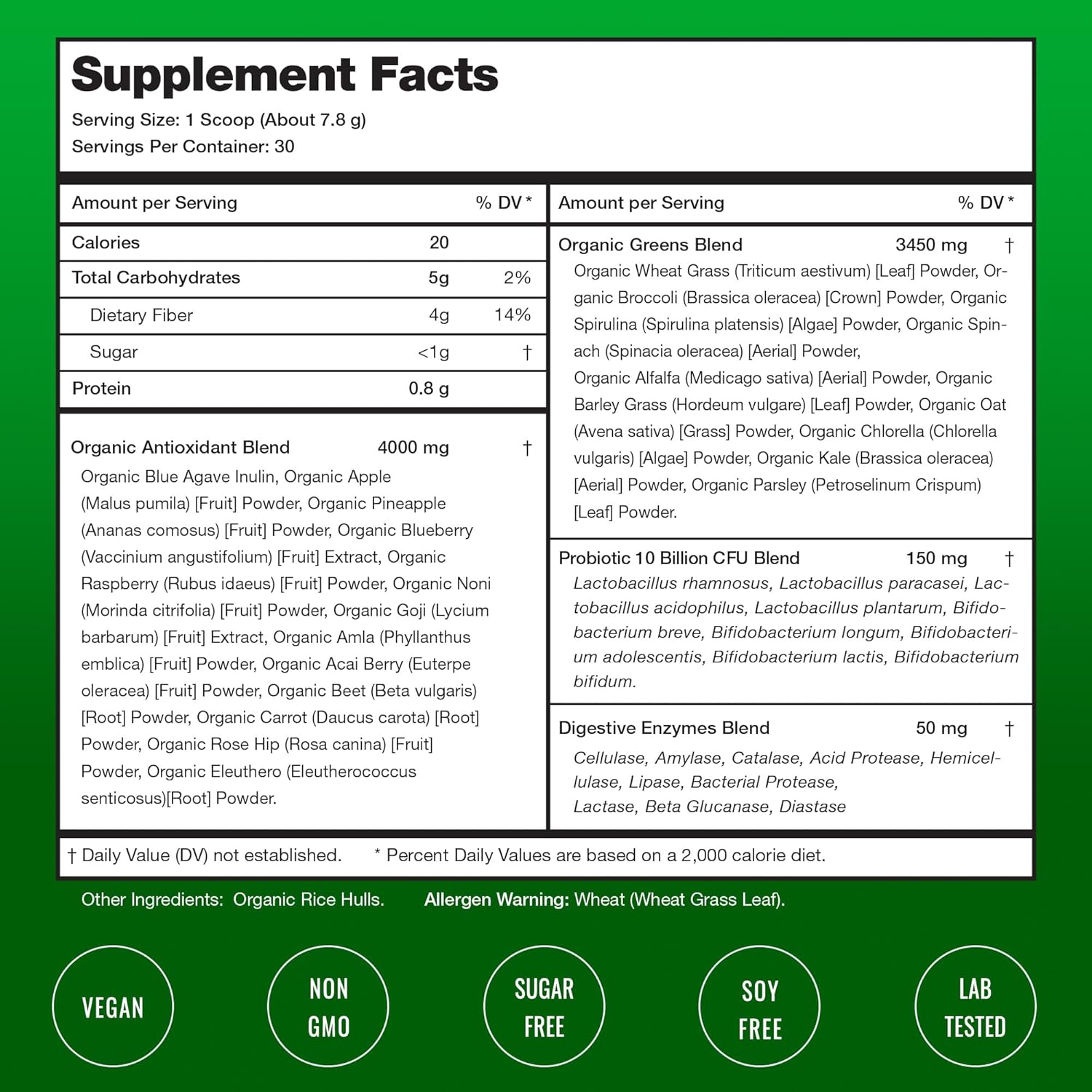 Supplement Facts
Serving Size: 1 Scoop (About 7.8 g)
Servings Per Container: 30

| Amount per Serving | | % DV * |
|---|---|---|
| Calories | 20 | |
| Total Carbohydrates | 5g | 2% |
| Dietary Fiber | 4g | 14% |
| Sugar | <1g | † |
| Protein | 0.8 g | |

Organic Antioxidant Blend 4000 mg †
Organic Blue Agave Inulin, Organic Apple (Malus pumila) [Fruit] Powder, Organic Pineapple (Ananas comosus) [Fruit] Powder, Organic Blueberry (Vaccinium angustifolium) [Fruit] Extract, Organic Raspberry (Rubus idaeus) [Fruit] Powder, Organic Noni (Morinda citrifolia) [Fruit] Powder, Organic Goji (Lycium barbarum) [Fruit] Extract, Organic Amla (Phyllanthus emblica) [Fruit] Powder, Organic Acai Berry (Euterpe oleracea) [Fruit] Powder, Organic Beet (Beta vulgaris) [Root] Powder, Organic Carrot (Daucus carota) [Root] Powder, Organic Rose Hip (Rosa canina) [Fruit] Powder, Organic Eleuthero (Eleutherococcus senticosus)[Root] Powder.

Amount per Serving % DV *

Organic Greens Blend 3450 mg †
Organic Wheat Grass (Triticum aestivum) [Leaf] Powder, Organic Broccoli (Brassica oleracea) [Crown] Powder, Organic Spirulina (Spirulina platensis) [Algae] Powder, Organic Spinach (Spinacia oleracea) [Aerial] Powder,
Organic Alfalfa (Medicago sativa) [Aerial] Powder, Organic Barley Grass (Hordeum vulgare) [Leaf] Powder, Organic Oat (Avena sativa) [Grass] Powder, Organic Chlorella (Chlorella vulgaris) [Algae] Powder, Organic Kale (Brassica oleracea) [Aerial] Powder, Organic Parsley (Petroselinum Crispum) [Leaf] Powder.

Probiotic 10 Billion CFU Blend 150 mg †
Lactobacillus rhamnosus, Lactobacillus paracasei, Lactobacillus acidophilus, Lactobacillus plantarum, Bifidobacterium breve, Bifidobacterium longum, Bifidobacterium adolescentis, Bifidobacterium lactis, Bifidobacterium bifidum.

Digestive Enzymes Blend 50 mg †
Cellulase, Amylase, Catalase, Acid Protease, Hemicellulase, Lipase, Bacterial Protease, Lactase, Beta Glucanase, Diastase

† Daily Value (DV) not established. * Percent Daily Values are based on a 2,000 calorie diet.

Other Ingredients: Organic Rice Hulls. Allergen Warning: Wheat (Wheat Grass Leaf).

VEGAN
NON GMO
SUGAR FREE
SOY FREE
LAB TESTED